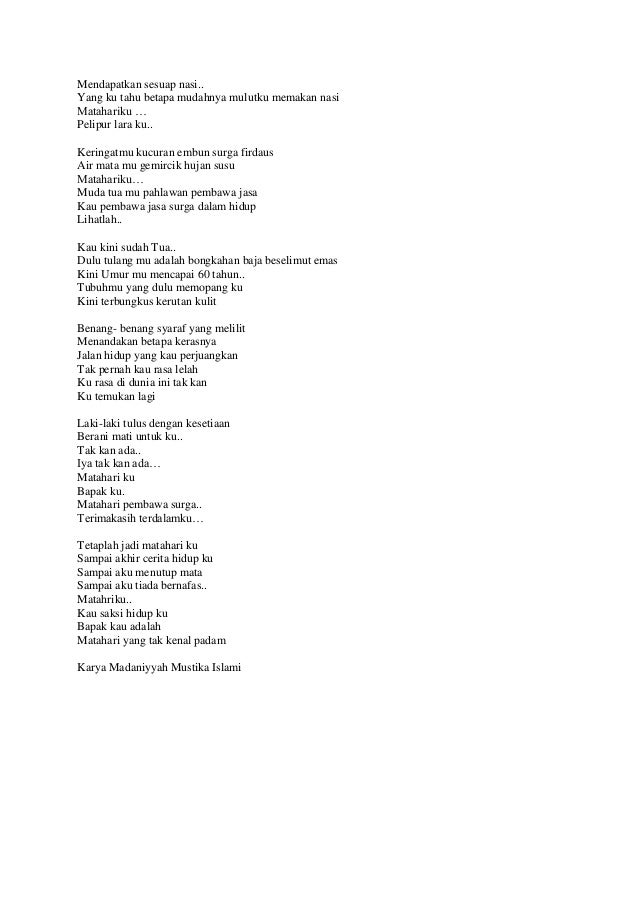 Mendapatkan sesuap nasi..
Yang ku tahu betapa mudahnya mulutku memakan nasi
Matahariku …
Pelipur lara ku..

Keringatmu kucuran embun surga firdaus
Air mata mu gemircik hujan susu
Matahariku…
Muda tua mu pahlawan pembawa jasa
Kau pembawa jasa surga dalam hidup
Lihatlah..

Kau kini sudah Tua..
Dulu tulang mu adalah bongkahan baja beselimut emas
Kini Umur mu mencapai 60 tahun..
Tubuhmu yang dulu memopang ku
Kini terbungkus kerutan kulit

Benang- benang syaraf yang melilit
Menandakan betapa kerasnya
Jalan hidup yang kau perjuangkan
Tak pernah kau rasa lelah
Ku rasa di dunia ini tak kan
Ku temukan lagi

Laki-laki tulus dengan kesetiaan
Berani mati untuk ku..
Tak kan ada..
Iya tak kan ada…
Matahari ku
Bapak ku.
Matahari pembawa surga..
Terimakasih terdalamku…

Tetaplah jadi matahari ku
Sampai akhir cerita hidup ku
Sampai aku menutup mata
Sampai aku tiada bernafas..
Matahriku..
Kau saksi hidup ku
Bapak kau adalah
Matahari yang tak kenal padam

Karya Madaniyyah Mustika Islami